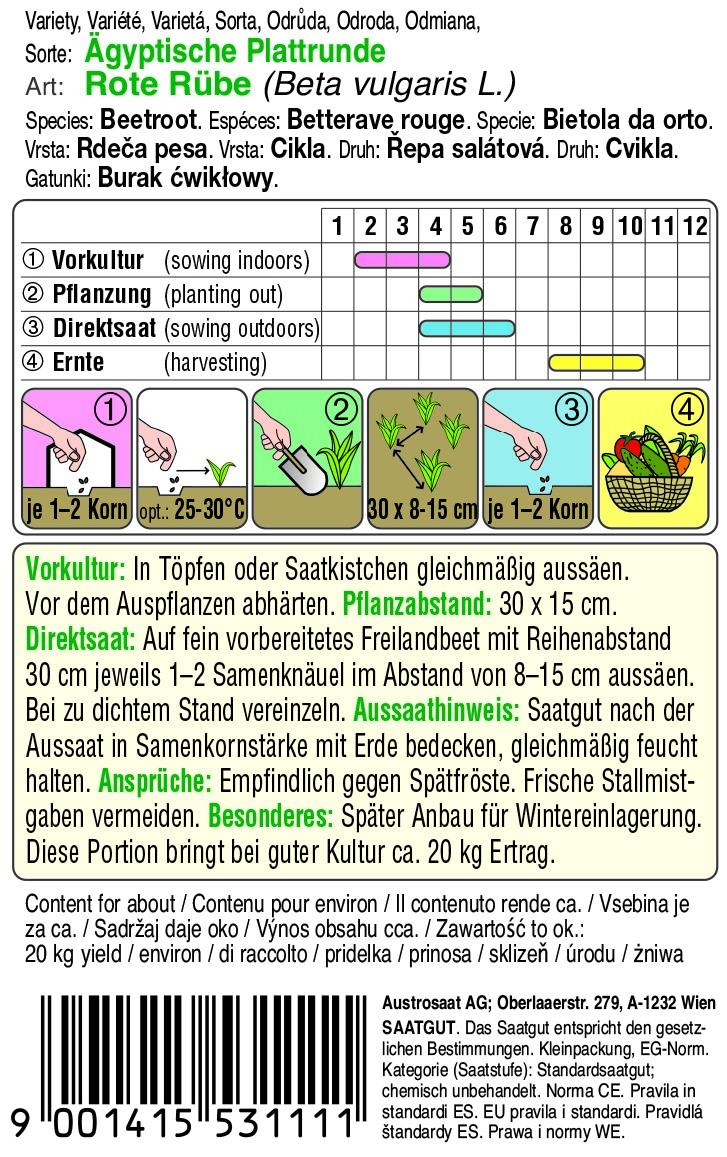 Variety, Variété, Varietá, Sorta, Odrůda, Odroda, Odmiana,
Sorte: Ägyptische Plattrunde
Art: Rote Rübe (Beta vulgaris L.)
Species: Beetroot. Espéces: Betterave rouge. Specie: Bietola da orto. Vrsta: Rdeča pesa. Vrsta: Cikla. Druh: Řepa salátová. Druh: Cvikla. Gatunki: Burak ćwikłowy.

| | 1 | 2 | 3 | 4 | 5 | 6 | 7 | 8 | 9 | 10 | 11 | 12 |
|---|---|---|---|---|---|---|---|---|---|---|---|---|
| ① Vorkultur (sowing indoors) | | | | | | | | | | | | |
| ② Pflanzung (planting out) | | | | | | | | | | | | |
| ③ Direktsaat (sowing outdoors) | | | | | | | | | | | | |
| ④ Ernte (harvesting) | | | | | | | | | | | | |

① je 1–2 Korn
opt.: 25-30°C
②
30 x 8-15 cm
③ je 1–2 Korn
④

Vorkultur: In Töpfen oder Saatkistchen gleichmäßig aussäen. Vor dem Auspflanzen abhärten. Pflanzabstand: 30 x 15 cm. Direktsaat: Auf fein vorbereitetes Freilandbeet mit Reihenabstand 30 cm jeweils 1–2 Samenknäuel im Abstand von 8–15 cm aussäen. Bei zu dichtem Stand vereinzeln. Aussaathinweis: Saatgut nach der Aussaat in Samenkornstärke mit Erde bedecken, gleichmäßig feucht halten. Ansprüche: Empfindlich gegen Spätfröste. Frische Stallmistgaben vermeiden. Besonderes: Später Anbau für Wintereinlagerung. Diese Portion bringt bei guter Kultur ca. 20 kg Ertrag.

Content for about / Contenu pour environ / Il contenuto rende ca. / Vsebina je za ca. / Sadržaj daje oko / Výnos obsahu cca. / Zawartość to ok.: 20 kg yield / environ / di raccolto / pridelka / prinosa / sklizeň / úrodu / żniwa

9 001415 531111

Austrosaat AG; Oberlaaerstr. 279, A-1232 Wien
SAATGUT. Das Saatgut entspricht den gesetzlichen Bestimmungen. Kleinpackung, EG-Norm. Kategorie (Saatstufe): Standardsaatgut; chemisch unbehandelt. Norma CE. Pravila in standardi ES. EU pravila i standardi. Pravidlá štandardy ES. Prawa i normy WE.